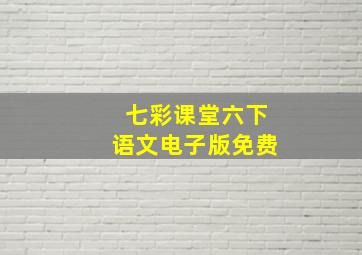 七彩课堂六下
语文电子版免费